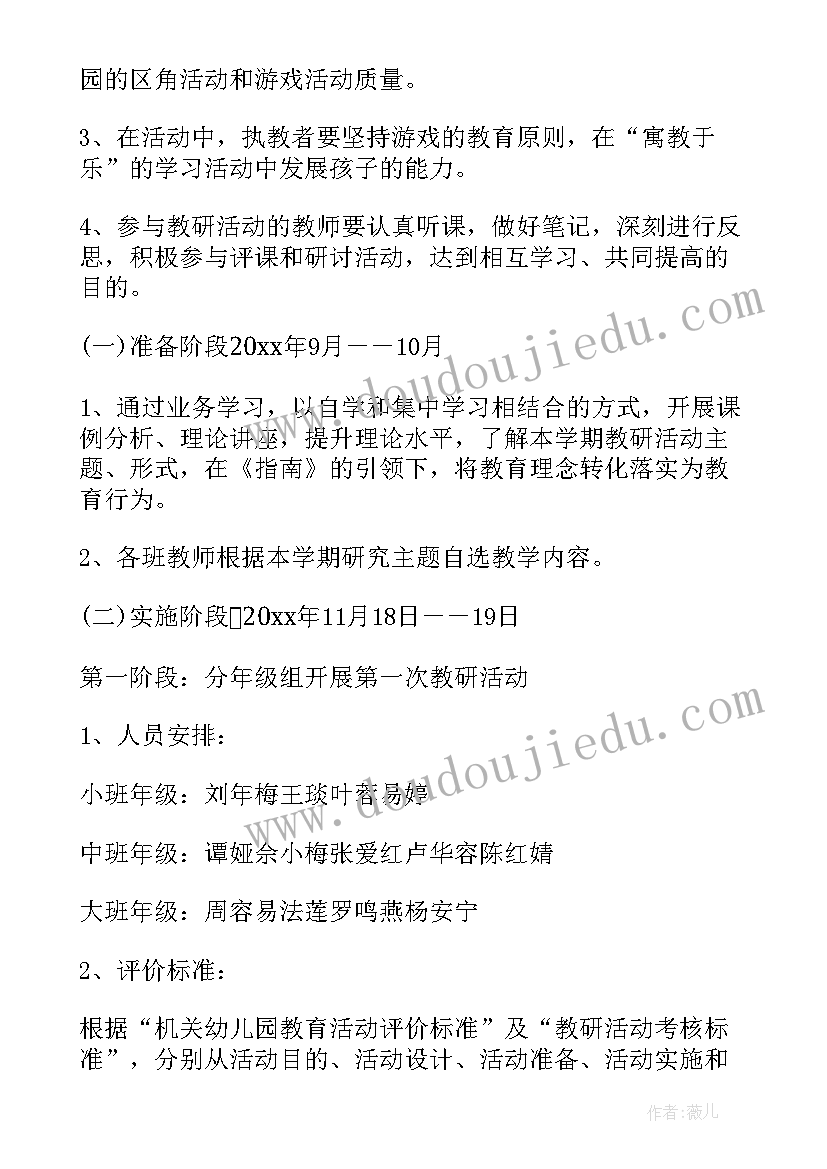 园的区角活动和游戏活动质量。

3、在活动中，执教者要坚持游戏的教育原则，在“寓教于乐”的学习活动中发展孩子的能力。

4、参与教研活动的教师要认真听课，做好笔记，深刻进行反思，积极参与评课和研讨活动，达到相互学习、共同提高的目的。

(一)准备阶段20xx年9月——10月

1、通过业务学习，以自学和集中学习相结合的方式，开展课例分析、理论讲座，提升理论水平，了解本学期教研活动主题、形式，在《指南》的引领下，将教育理念转化落实为教育行为。

2、各班教师根据本学期研究主题自选教学内容。

(二)实施阶段20xx年11月18日——19日

第一阶段：分年级组开展第一次教研活动

1、人员安排：

小班年级：刘年梅王琰叶蓉易婷

中班年级：谭娅佘小梅张爱红卢华容陈红婧

大班年级：周容易法莲罗鸣燕杨安宁

2、评价标准：

根据“机关幼儿园教育活动评价标准”及“教研活动考核标准”，分别从活动目的、活动设计、活动准备、活动实施和

www.doudoujiedu.com

www.doudoujiedu.com

作者：薇儿